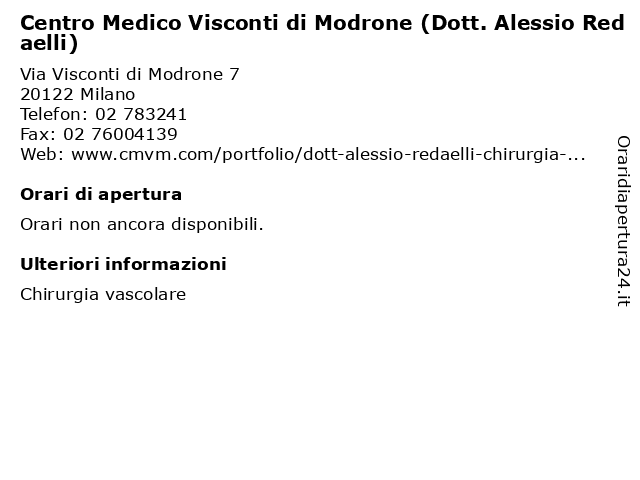 Centro Medico Visconti di Modrone (Dott. Alessio Redaelli)

Via Visconti di Modrone 7
20122 Milano
Telefon: 02 783241
Fax: 02 76004139
Web: www.cmvm.com/portfolio/dott-alessio-redaelli-chirurgia-...

Orari di apertura

Orari non ancora disponibili.

Ulteriori informazioni

Chirurgia vascolare

Oraridiapertura24.it